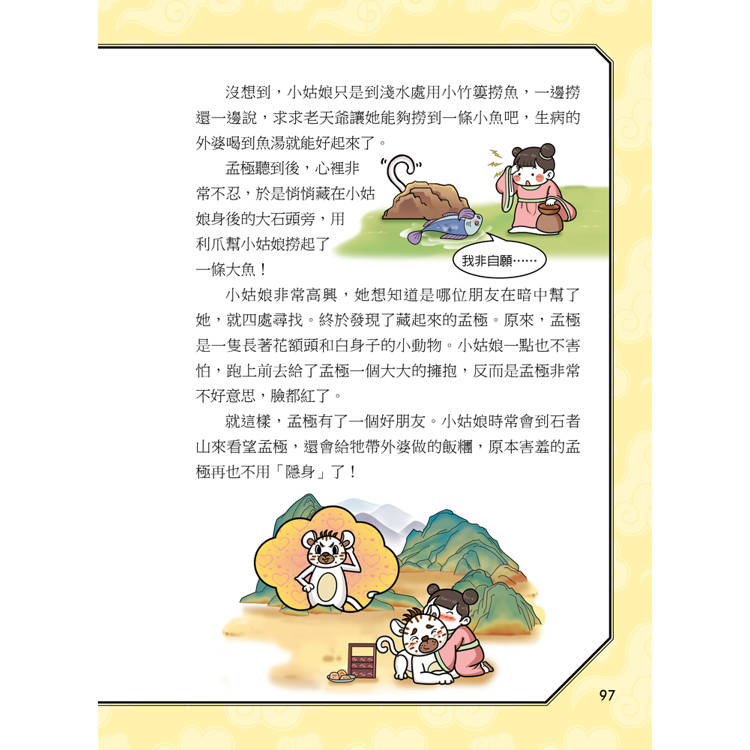 沒想到，小姑娘只是到淺水處用小竹簍撈魚，一邊撈還一邊說，求求老天爺讓她能夠撈到一條小魚吧，生病的外婆喝到魚湯就能好起來了。

孟極聽到後，心裡非常不忍，於是悄悄藏在小姑娘身後的大石頭旁，用利爪幫小姑娘撈起了一條大魚！

我非自願……

小姑娘非常高興，她想知道是哪位朋友在暗中幫了她，就四處尋找。終於發現了藏起來的孟極。原來，孟極是一隻長著花額頭和白身子的小動物。小姑娘一點也不害怕，跑上前去給了孟極一個大大的擁抱，反而是孟極非常不好意思，臉都紅了。

就這樣，孟極有了一個好朋友。小姑娘時常會到石者山來看望孟極，還會給牠帶外婆做的飯糰，原本害羞的孟極再也不用「隱身」了！

97